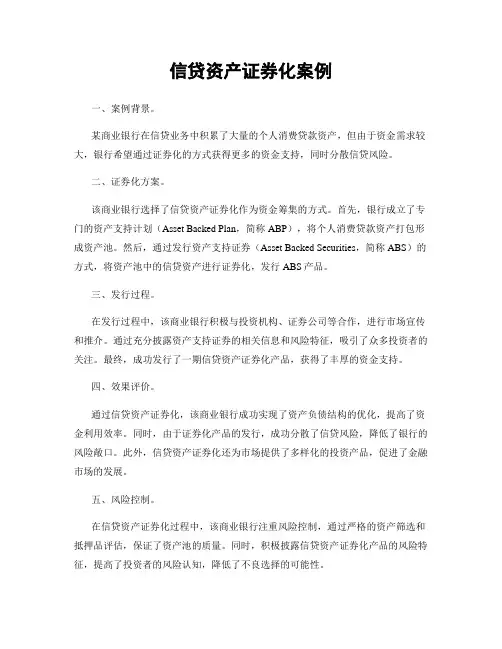 信贷资产证券化案例

一、案例背景。

某商业银行在信贷业务中积累了大量的个人消费贷款资产，但由于资金需求较大，银行希望通过证券化的方式获得更多的资金支持，同时分散信贷风险。

二、证券化方案。

该商业银行选择了信贷资产证券化作为资金筹集的方式。首先，银行成立了专门的资产支持计划（Asset Backed Plan，简称 ABP），将个人消费贷款资产打包形成资产池。然后，通过发行资产支持证券（Asset Backed Securities，简称 ABS）的方式，将资产池中的信贷资产进行证券化，发行 ABS 产品。

三、发行过程。

在发行过程中，该商业银行积极与投资机构、证券公司等合作，进行市场宣传和推介。通过充分披露资产支持证券的相关信息和风险特征，吸引了众多投资者的关注。最终，成功发行了一期信贷资产证券化产品，获得了丰厚的资金支持。

四、效果评价。

通过信贷资产证券化，该商业银行成功实现了资产负债结构的优化，提高了资金利用效率。同时，由于证券化产品的发行，成功分散了信贷风险，降低了银行的风险敞口。此外，信贷资产证券化还为市场提供了多样化的投资产品，促进了金融市场的发展。

五、风险控制。

在信贷资产证券化过程中，该商业银行注重风险控制，通过严格的资产筛选和抵押品评估，保证了资产池的质量。同时，积极披露信贷资产证券化产品的风险特征，提高了投资者的风险认知，降低了不良选择的可能性。